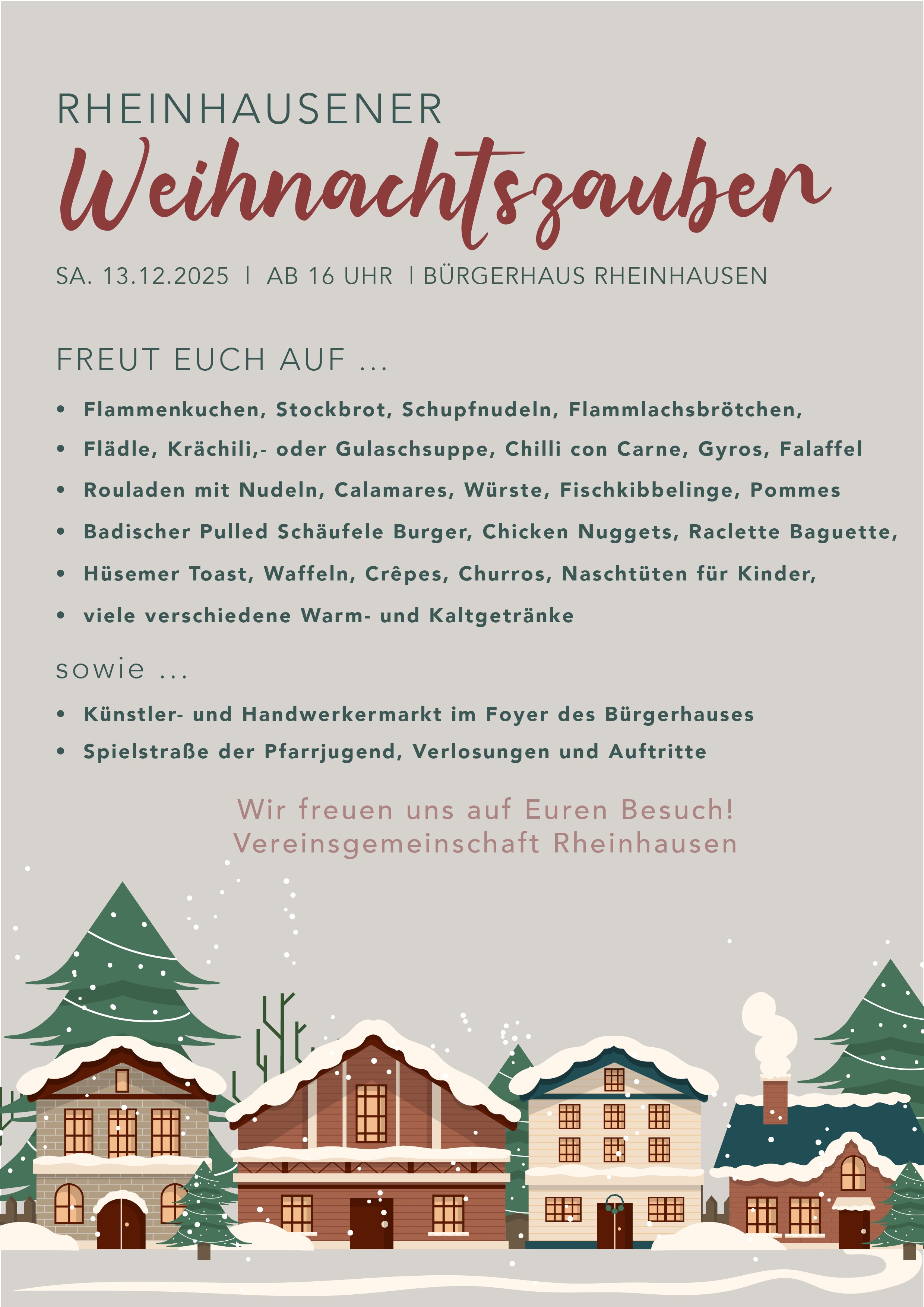 RHEINHAUSENER
Weihnachtszauber

SA. 13.12.2025 | AB 16 UHR | BÜRGERHAUS RHEINHAUSEN

FREUT EUCH AUF ...

• Flammenkuchen, Stockbrot, Schupfnudeln, Flammlachsbrötchen,
• Flädle, Krächili,- oder Gulaschsuppe, Chilli con Carne, Gyros, Falaffel
• Rouladen mit Nudeln, Calamares, Würste, Fischkibbelinge, Pommes
• Badischer Pulled Schäufele Burger, Chicken Nuggets, Raclette Baguette,
• Hüsemer Toast, Waffeln, Crêpes, Churros, Naschtüten für Kinder,
• viele verschiedene Warm- und Kaltgetränke

sowie ...

• Künstler- und Handwerkermarkt im Foyer des Bürgerhauses
• Spielstraße der Pfarrjugend, Verlosungen und Auftritte

Wir freuen uns auf Euren Besuch!
Vereinsgemeinschaft Rheinhausen